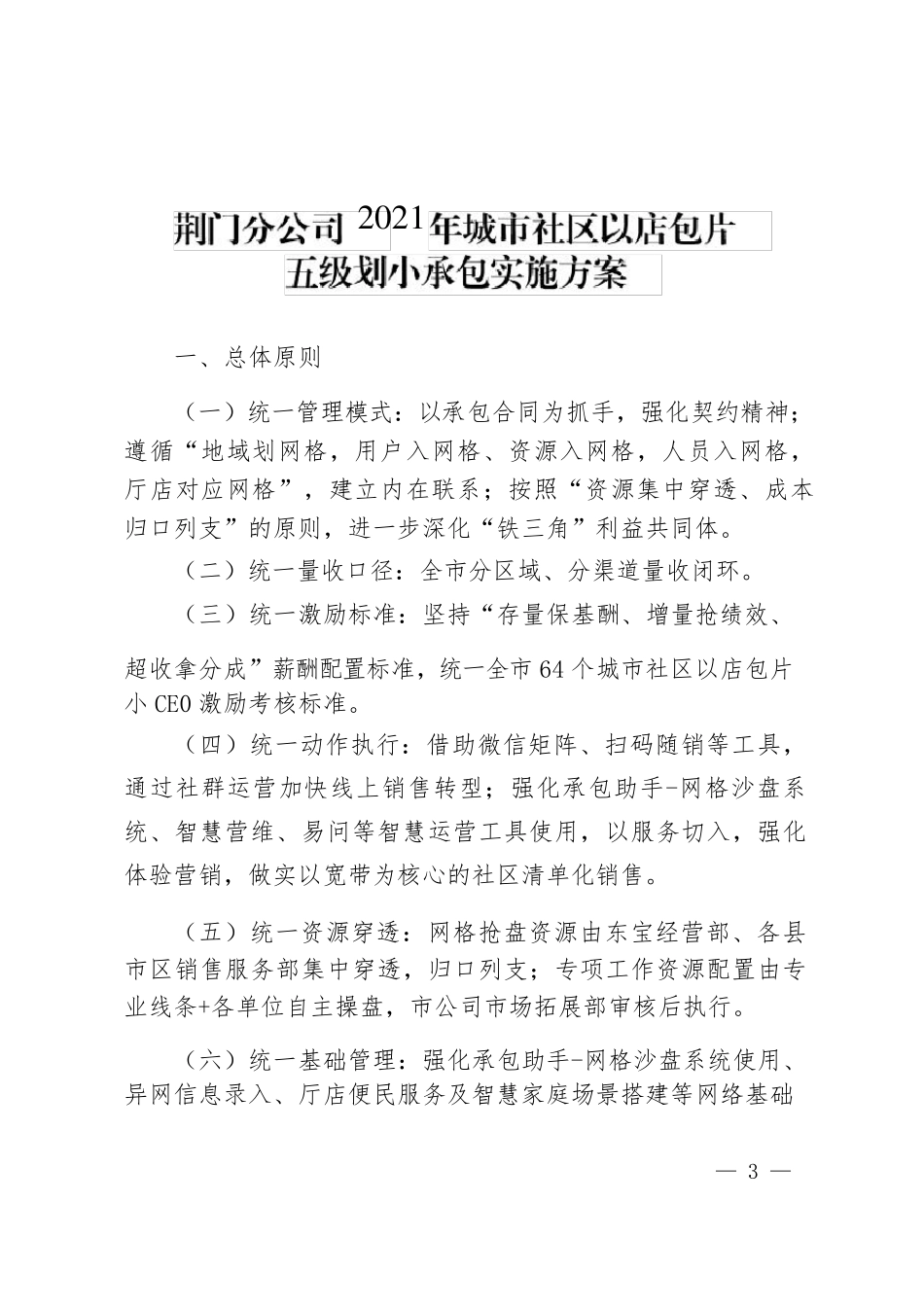 荆门分公司 2021 年城市社区以店包片五级划小承包实施方案

一、总体原则

（一）统一管理模式：以承包合同为抓手，强化契约精神；遵循“地域划网格，用户入网格、资源入网格，人员入网格，厅店对应网格”，建立内在联系；按照“资源集中穿透、成本归口列支”的原则，进一步深化“铁三角”利益共同体。

（二）统一量收口径：全市分区域、分渠道量收闭环。

（三）统一激励标准：坚持“存量保基酬、增量抢绩效、超收拿分成”薪酬配置标准，统一全市 64 个城市社区以店包片小 CEO 激励考核标准。

（四）统一动作执行：借助微信矩阵、扫码随销等工具，通过社群运营加快线上销售转型；强化承包助手-网格沙盘系统、智慧营维、易问等智慧运营工具使用，以服务切入，强化体验营销，做实以宽带为核心的社区清单化销售。

（五）统一资源穿透：网格抢盘资源由东宝经营部、各县市区销售服务部集中穿透，归口列支；专项工作资源配置由专业线条+各单位自主操盘，市公司市场拓展部审核后执行。

（六）统一基础管理：强化承包助手-网格沙盘系统使用、异网信息录入、厅店便民服务及智慧家庭场景搭建等网络基础

— 3 —